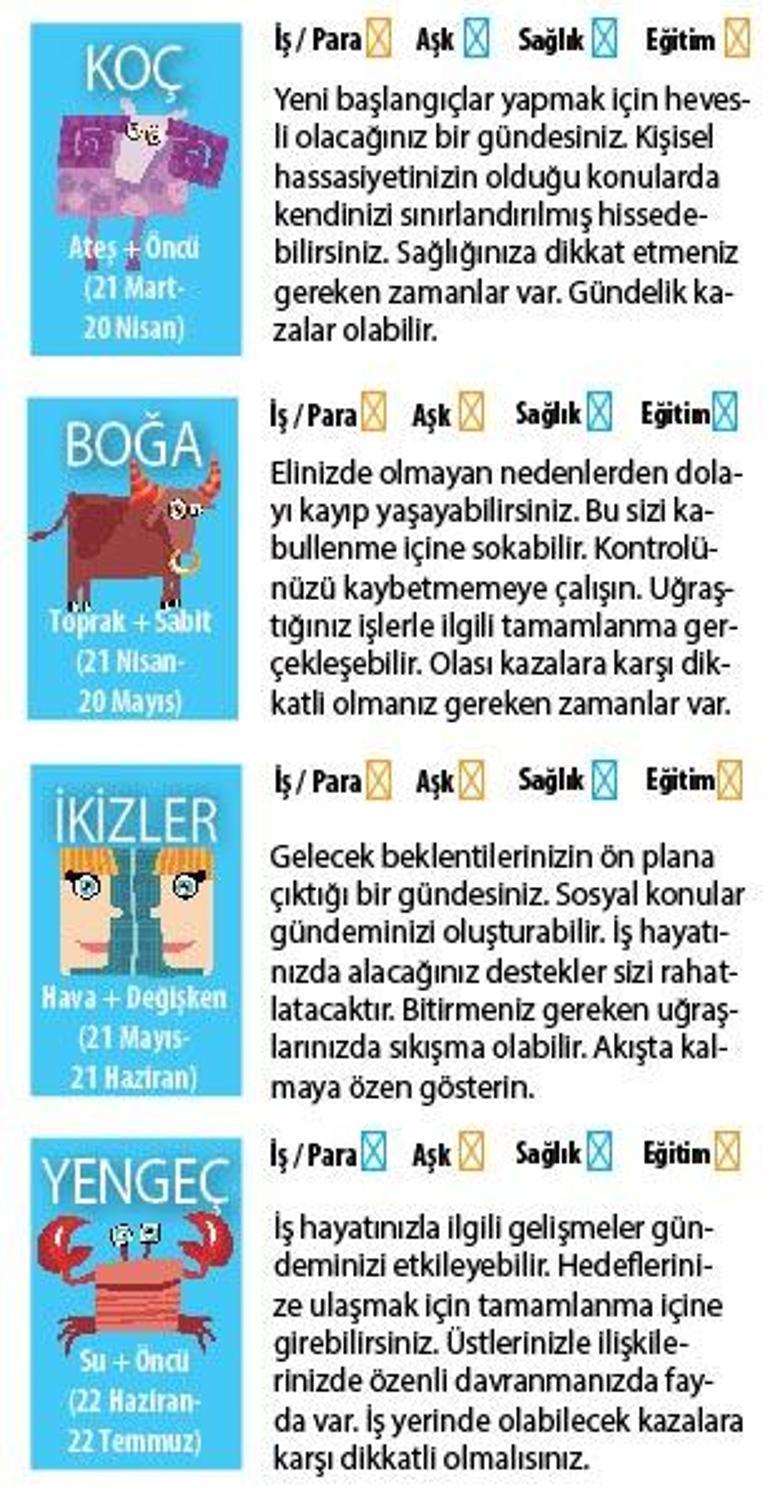 KOÇ

Ateş + Öncü
(21 Mart-
20 Nisan)

İş / Para Aşk Sağlık Eğitim

Yeni başlangıçlar yapmak için hevesli olacağınız bir gündesiniz. Kişisel hassasiyetinizin olduğu konularda kendinizi sınırlandırılmış hissedebilirsiniz. Sağlığınıza dikkat etmeniz gereken zamanlar var. Gündelik kazalar olabilir.

BOĞA

Toprak + Sabit
(21 Nisan-
20 Mayıs)

İş / Para Aşk Sağlık Eğitim

Elinizde olmayan nedenlerden dolayı kayıp yaşayabilirsiniz. Bu sizi kabullenme içine sokabilir. Kontrolünüzü kaybetmemeye çalışın. Uğraştığınız işlerle ilgili tamamlanma gerçekleşebilir. Olası kazalara karşı dikkatli olmanız gereken zamanlar var.

İKİZLER

Hava + Değişken
(21 Mayıs-
21 Haziran)

İş / Para Aşk Sağlık Eğitim

Gelecek beklentilerinizin ön plana çıktığı bir gündesiniz. Sosyal konular gündeminizi oluşturabilir. İş hayatınızda alacağınız destekler sizi rahatlatacaktır. Bitirmeniz gereken uğraşlarınızda sıkışma olabilir. Akışta kalmaya özen gösterin.

YENGEÇ

Su + Öncü
(22 Haziran-
22 Temmuz)

İş / Para Aşk Sağlık Eğitim

İş hayatınızla ilgili gelişmeler gündeminizi etkileyebilir. Hedeflerinize ulaşmak için tamamlanma içine girebilirsiniz. Üstlerinizle ilişkilerinizde özenli davranmanızda fayda var. İş yerinde olabilecek kazalara karşı dikkatli olmalısınız.